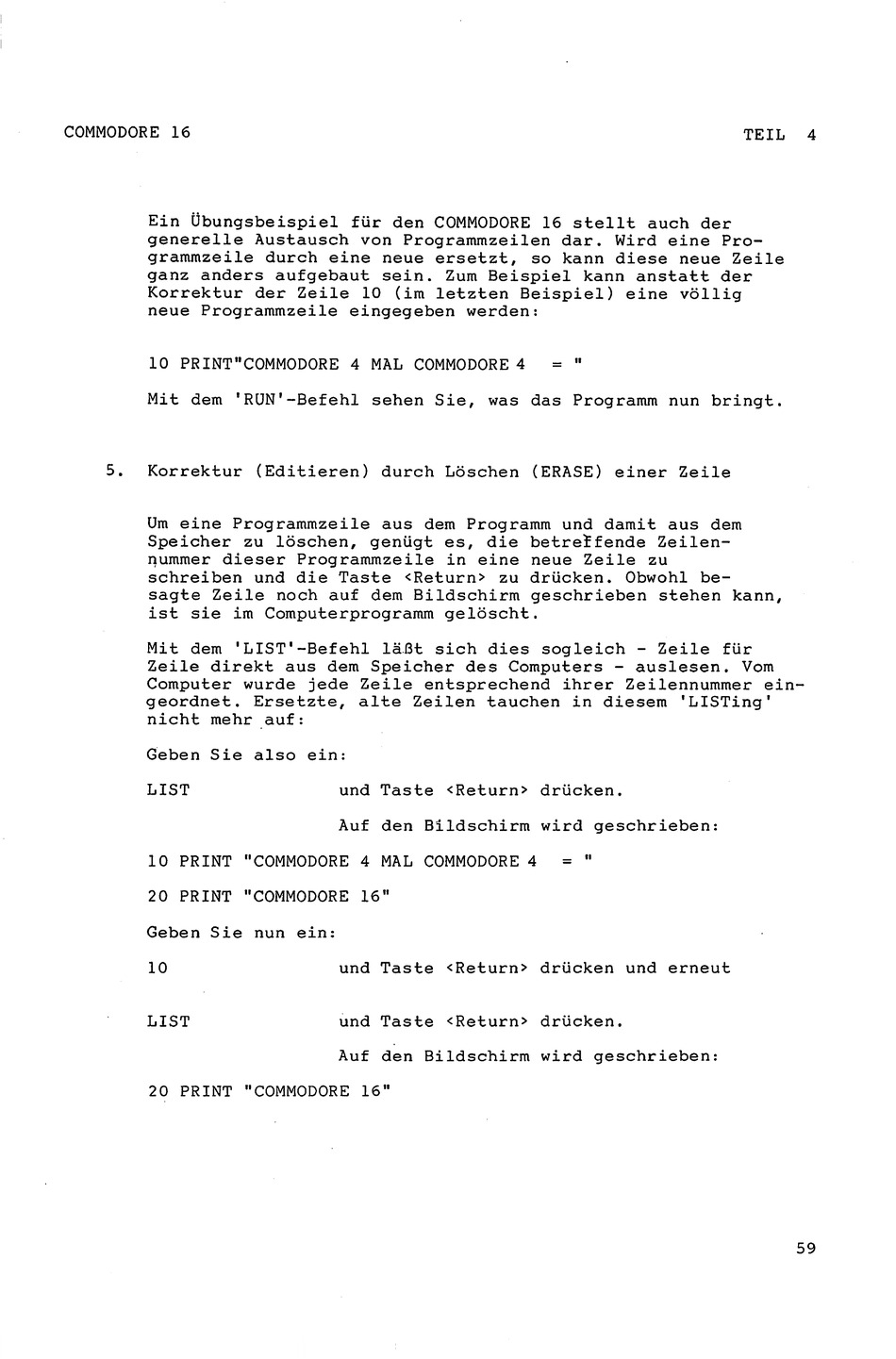 COMMODORE 16

TEIL 4

Ein Übungsbeispiel für den COMMODORE 16 stellt auch der generelle Austausch von Programmzeilen dar. Wird eine Programmzeile durch eine neue ersetzt, so kann diese neue Zeile ganz anders aufgebaut sein. Zum Beispiel kann anstatt der Korrektur der Zeile 10 (im letzten Beispiel) eine völlig neue Programmzeile eingegeben werden:

10 PRINT"COMMODORE 4 MAL COMMODORE 4 = "

Mit dem 'RUN'-Befehl sehen Sie, was das Programm nun bringt.

5. Korrektur (Editieren) durch Löschen (ERASE) einer Zeile

Um eine Programmzeile aus dem Programm und damit aus dem Speicher zu löschen, genügt es, die betreffende Zeilennummer dieser Programmzeile in eine neue Zeile zu schreiben und die Taste <Return> zu drücken. Obwohl besagte Zeile noch auf dem Bildschirm geschrieben stehen kann, ist sie im Computerprogramm gelöscht.

Mit dem 'LIST'-Befehl läßt sich dies sogleich - Zeile für Zeile direkt aus dem Speicher des Computers - auslesen. Vom Computer wurde jede Zeile entsprechend ihrer Zeilennummer eingeordnet. Ersetzte, alte Zeilen tauchen in diesem 'LISTing' nicht mehr auf:

Geben Sie also ein:

LIST und Taste <Return> drücken.

Auf den Bildschirm wird geschrieben:

10 PRINT "COMMODORE 4 MAL COMMODORE 4 = "

20 PRINT "COMMODORE 16"

Geben Sie nun ein:

10 und Taste <Return> drücken und erneut

LIST und Taste <Return> drücken.

Auf den Bildschirm wird geschrieben:

20 PRINT "COMMODORE 16"

59